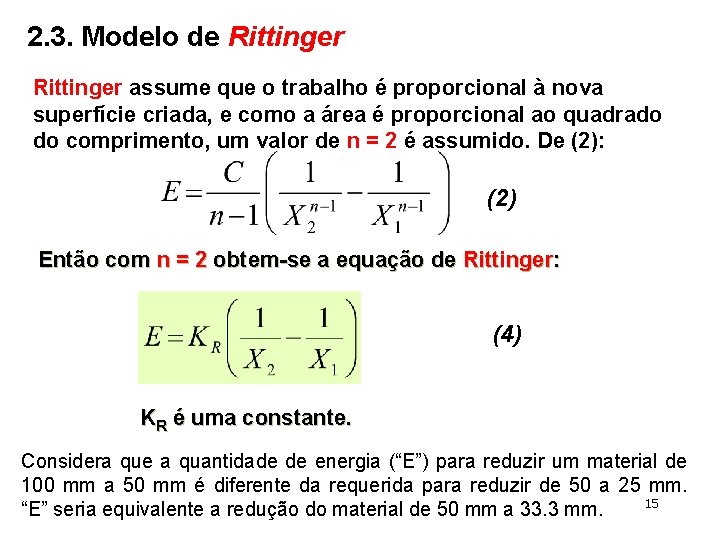 2.3. Modelo de Rittinger

Rittinger assume que o trabalho é proporcional à nova superfície criada, e como a área é proporcional ao quadrado do comprimento, um valor de n = 2 é assumido. De (2):

$E = \frac{C}{n-1}\left(\frac{1}{X_2^{n-1}} - \frac{1}{X_1^{n-1}}\right)$ (2)

Então com n = 2 obtem-se a equação de Rittinger:

$E = K_R\left(\frac{1}{X_2} - \frac{1}{X_1}\right)$ (4)

$K_R$ é uma constante.

Considera que a quantidade de energia (“E”) para reduzir um material de 100 mm a 50 mm é diferente da requerida para reduzir de 50 a 25 mm. “E” seria equivalente a redução do material de 50 mm a 33.3 mm.

15